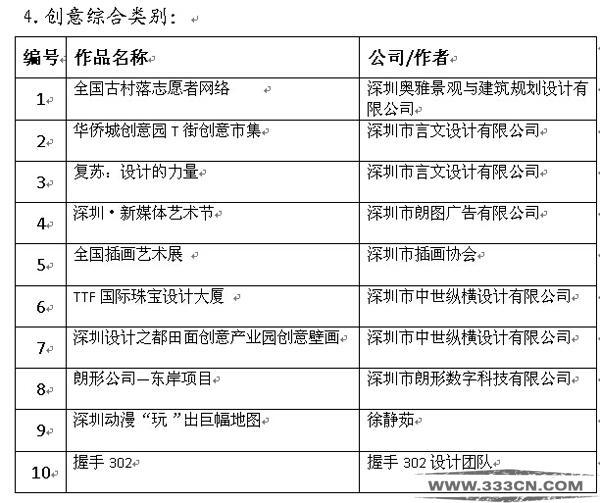 4. 创意综合类别：

| 编号 | 作品名称 | 公司/作者 |
|---|---|---|
| 1 | 全国古村落志愿者网络 | 深圳奥雅景观与建筑规划设计有限公司 |
| 2 | 华侨城创意园 T 街创意市集 | 深圳市言文设计有限公司 |
| 3 | 复苏：设计的力量 | 深圳市言文设计有限公司 |
| 4 | 深圳·新媒体艺术节 | 深圳市朗图广告有限公司 |
| 5 | 全国插画艺术展 | 深圳市插画协会 |
| 6 | TTF 国际珠宝设计大厦 | 深圳市中世纵横设计有限公司 |
| 7 | 深圳设计之都田面创意产业园创意壁画 | 深圳市中世纵横设计有限公司 |
| 8 | 朗形公司—东岸项目 | 深圳市朗形数字科技有限公司 |
| 9 | 深圳动漫“玩”出巨幅地图 | 徐静茹 |
| 10 | 握手 302 | 握手 302 设计团队 |

WWW.333CN.COM